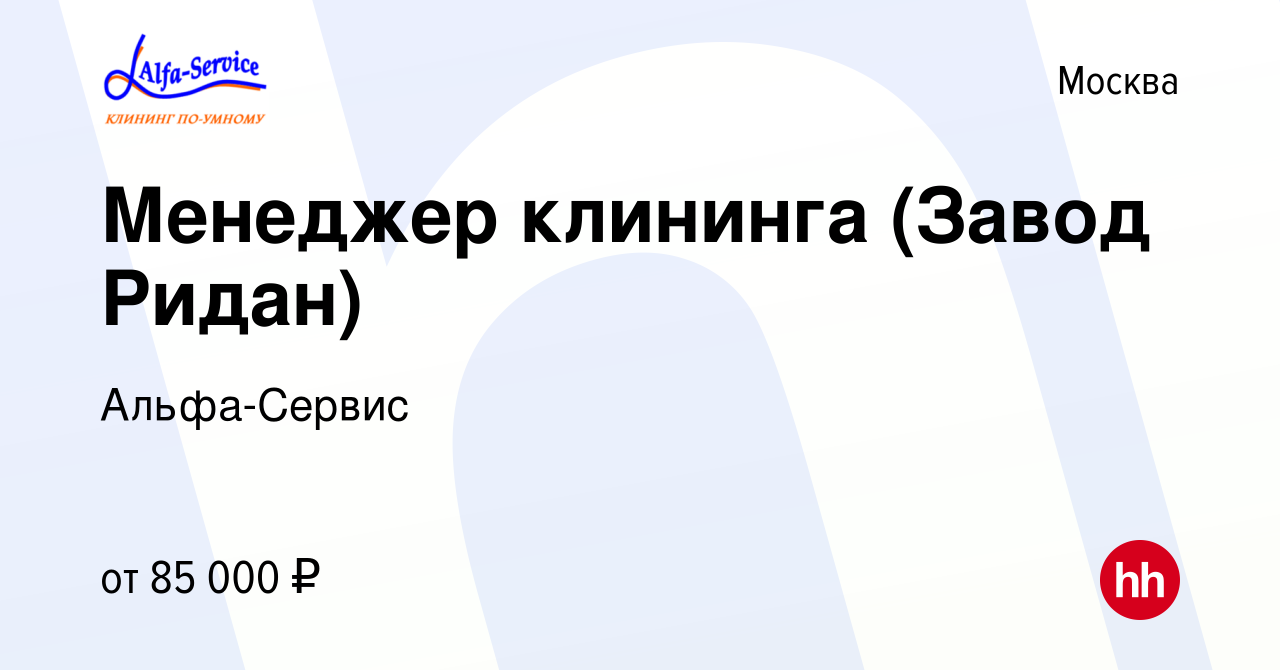 Alfa-Service
КЛИНИНГ ПО-УМНОМУ

Москва

Менеджер клининга (Завод Ридан)

Альфа-Сервис

от 85 000 ₽

hh